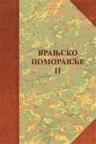 ВРАЊСКО
ПОМОРАВЉЕ
II